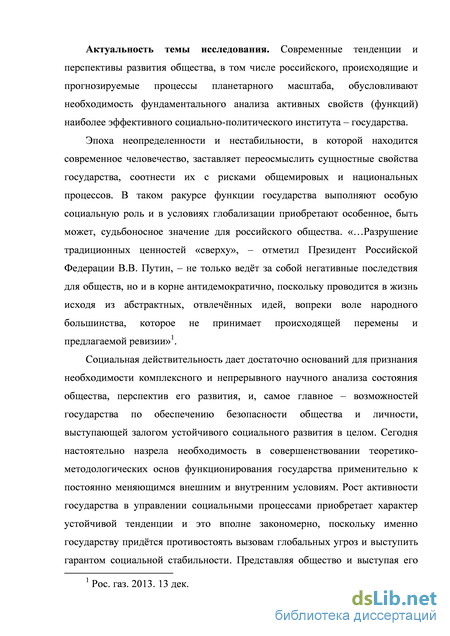 **Актуальность темы исследования.** Современные тенденции и перспективы развития общества, в том числе российского, происходящие и прогнозируемые процессы планетарного масштаба, обусловливают необходимость фундаментального анализа активных свойств (функций) наиболее эффективного социально-политического института – государства.

Эпоха неопределенности и нестабильности, в которой находится современное человечество, заставляет переосмыслить сущностные свойства государства, соотнести их с рисками общемировых и национальных процессов. В таком ракурсе функции государства выполняют особую социальную роль и в условиях глобализации приобретают особенное, быть может, судьбоносное значение для российского общества. «…Разрушение традиционных ценностей «сверху», – отметил Президент Российской Федерации В.В. Путин, – не только ведёт за собой негативные последствия для обществ, но и в корне антидемократично, поскольку проводится в жизнь исходя из абстрактных, отвлечённых идей, вопреки воле народного большинства, которое не принимает происходящей перемены и предлагаемой ревизии»$^1$.

Социальная действительность дает достаточно оснований для признания необходимости комплексного и непрерывного научного анализа состояния общества, перспектив его развития, и, самое главное – возможностей государства по обеспечению безопасности общества и личности, выступающей залогом устойчивого социального развития в целом. Сегодня настоятельно назрела необходимость в совершенствовании теоретико-методологических основ функционирования государства применительно к постоянно меняющимся внешним и внутренним условиям. Рост активности государства в управлении социальными процессами приобретает характер устойчивой тенденции и это вполне закономерно, поскольку именно государству придётся противостоять вызовам глобальных угроз и выступить гарантом социальной стабильности. Представляя общество и выступая его

$^1$ Рос. газ. 2013. 13 дек.

dsLib.net
библиотека диссертаций